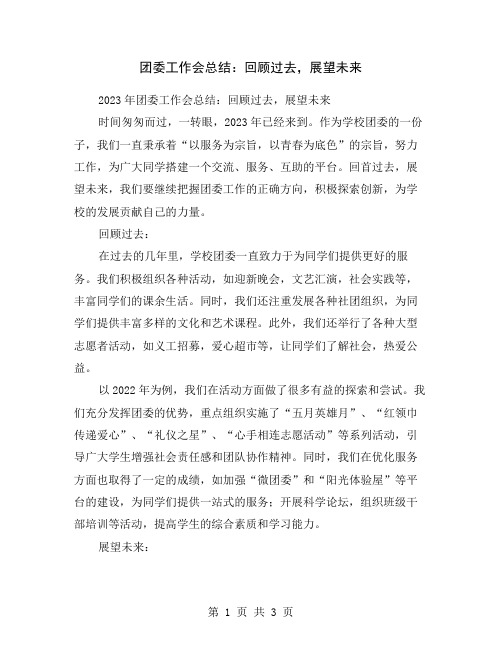 团委工作会总结：回顾过去，展望未来

2023年团委工作会总结：回顾过去，展望未来

时间匆匆而过，一转眼，2023年已经来到。作为学校团委的一份子，我们一直秉承着“以服务为宗旨，以青春为底色”的宗旨，努力工作，为广大同学搭建一个交流、服务、互助的平台。回首过去，展望未来，我们要继续把握团委工作的正确方向，积极探索创新，为学校的发展贡献自己的力量。

回顾过去：

在过去的几年里，学校团委一直致力于为同学们提供更好的服务。我们积极组织各种活动，如迎新晚会，文艺汇演，社会实践等，丰富同学们的课余生活。同时，我们还注重发展各种社团组织，为同学们提供丰富多样的文化和艺术课程。此外，我们还举行了各种大型志愿者活动，如义工招募，爱心超市等，让同学们了解社会，热爱公益。

以2022年为例，我们在活动方面做了很多有益的探索和尝试。我们充分发挥团委的优势，重点组织实施了“五月英雄月”、“红领巾传递爱心”、“礼仪之星”、“心手相连志愿活动”等系列活动，引导广大学生增强社会责任感和团队协作精神。同时，我们在优化服务方面也取得了一定的成绩，如加强“微团委”和“阳光体验屋”等平台的建设，为同学们提供一站式的服务；开展科学论坛，组织班级干部培训等活动，提高学生的综合素质和学习能力。

展望未来：

第 1 页 共 3 页